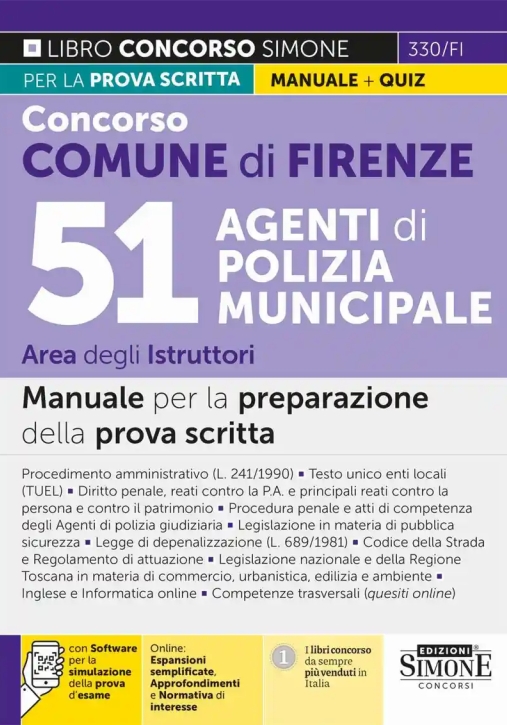 LIBRO CONCORSO SIMONE 330/FI

PER LA PROVA SCRITTA MANUALE + QUIZ

Concorso
COMUNE di FIRENZE

51 AGENTI di POLIZIA MUNICIPALE

Area degli Istruttori

Manuale per la preparazione della prova scritta

Procedimento amministrativo (L. 241/1990) ▪ Testo unico enti locali (TUEL) ▪ Diritto penale, reati contro la P.A. e principali reati contro la persona e contro il patrimonio ▪ Procedura penale e atti di competenza degli Agenti di polizia giudiziaria ▪ Legislazione in materia di pubblica sicurezza ▪ Legge di depenalizzazione (L. 689/1981) ▪ Codice della Strada e Regolamento di attuazione ▪ Legislazione nazionale e della Regione Toscana in materia di commercio, urbanistica, edilizia e ambiente ▪ Inglese e Informatica online ▪ Competenze trasversali (quesiti online)

con Software per la simulazione della prova d'esame

Online: Espansioni semplificate, Approfondimenti e Normativa di interesse

1 I libri concorso da sempre più venduti in Italia

EDIZIONI SIMONE CONCORSI